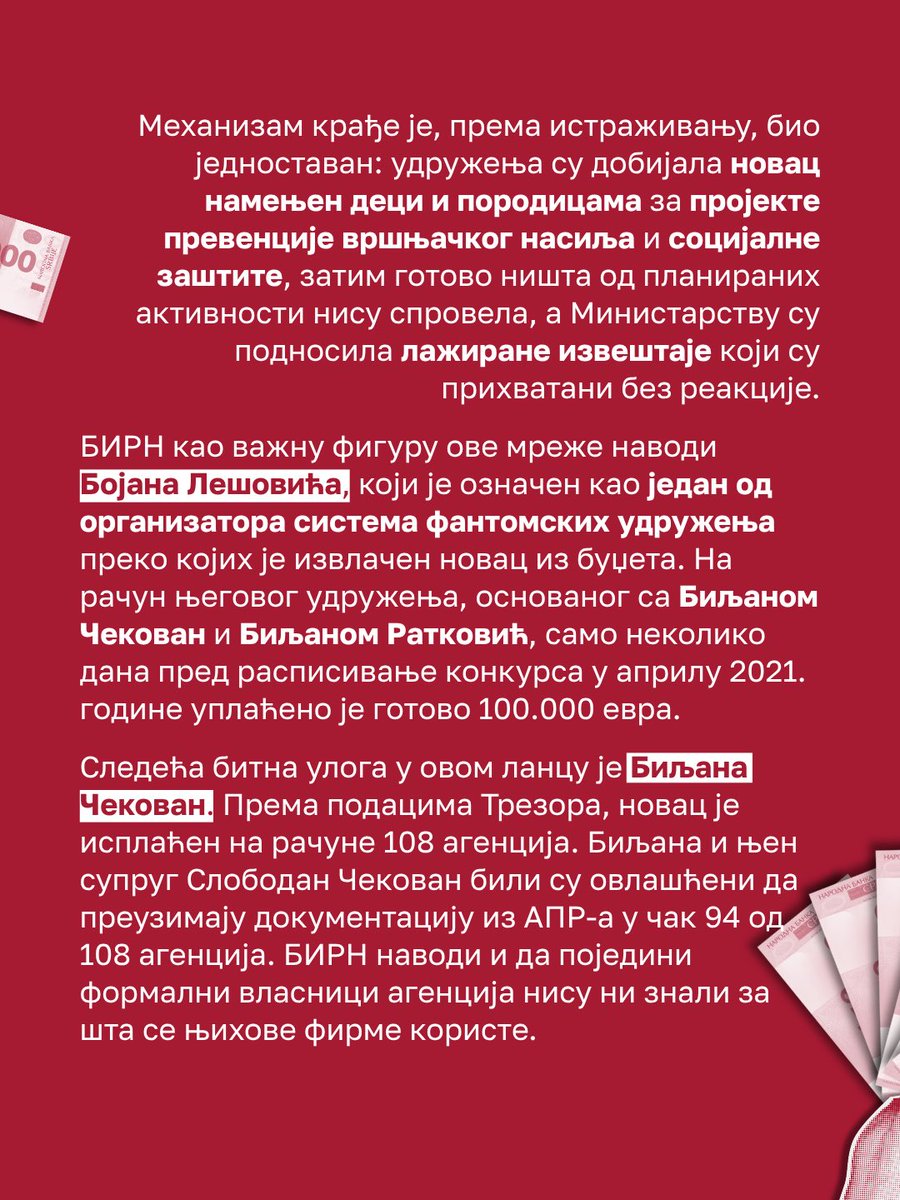 Механизам крађе је, према истраживању, био једноставан: удружења су добијала новац намењен деци и породицама за пројекте превенције вршњачког насиља и социјалне заштите, затим готово ништа од планираних активности нису спровела, а Министарству су подносила лажиране извештаје који су прихватани без реакције.

БИРН као важну фигуру ове мреже наводи Бојана Лешовића, који је означен као један од организатора система фантомских удружења преко којих је извлачен новац из буџета. На рачун његовог удружења, основаног са Биљаном Чекован и Биљаном Ратковић, само неколико дана пред расписивање конкурса у априлу 2021. године уплаћено је готово 100.000 евра.

Следећа битна улога у овом ланцу је Биљана Чекован. Према подацима Трезора, новац је исплаћен на рачуне 108 агенција. Биљана и њен супруг Слободан Чекован били су овлашћени да преузимају документацију из АПР-а у чак 94 од 108 агенција. БИРН наводи и да поједини формални власници агенција нису ни знали за шта се њихове фирме користе.